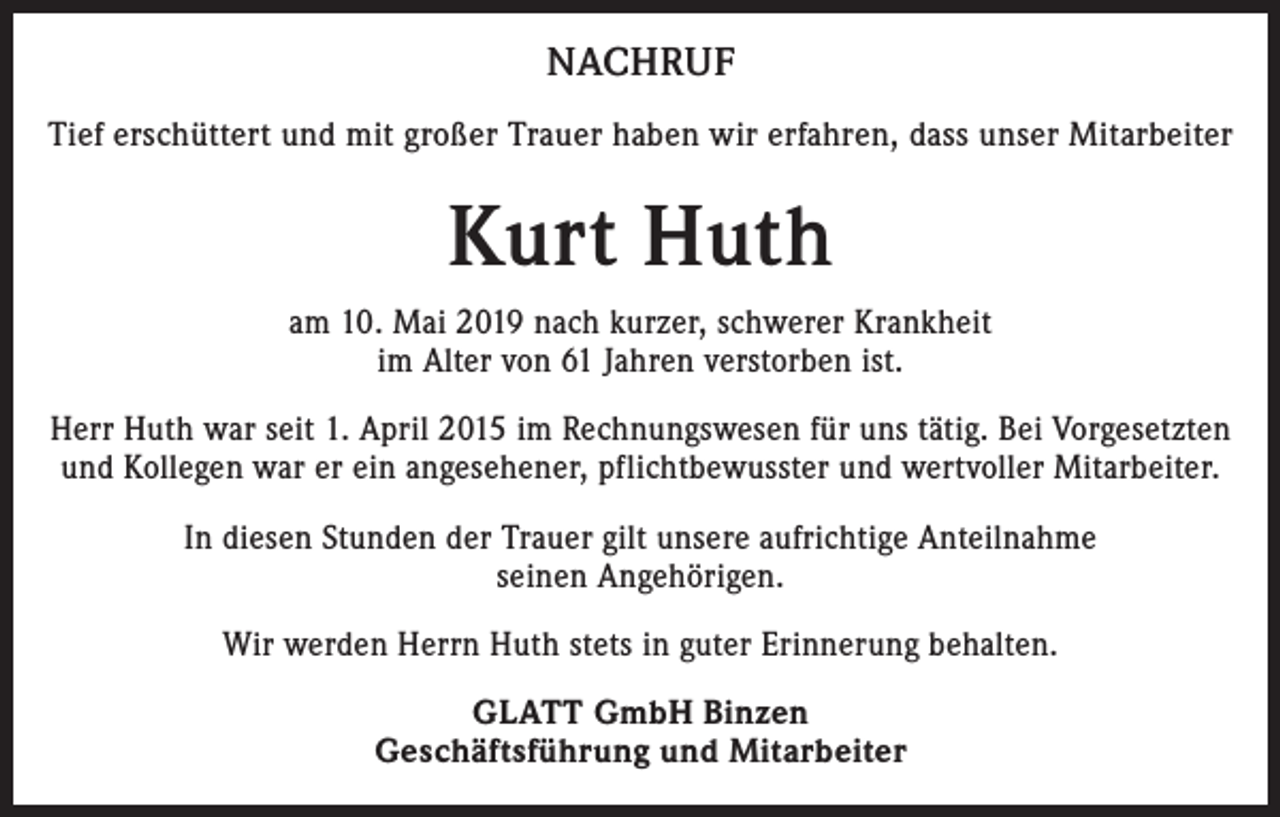 NACHRUF

Tief erschüttert und mit großer Trauer haben wir erfahren, dass unser Mitarbeiter

Kurt Huth

am 10. Mai 2019 nach kurzer, schwerer Krankheit im Alter von 61 Jahren verstorben ist.

Herr Huth war seit 1. April 2015 im Rechnungswesen für uns tätig. Bei Vorgesetzten und Kollegen war er ein angesehener, pflichtbewusster und wertvoller Mitarbeiter.

In diesen Stunden der Trauer gilt unsere aufrichtige Anteilnahme seinen Angehörigen.

Wir werden Herrn Huth stets in guter Erinnerung behalten.

GLATT GmbH Binzen
Geschäftsführung und Mitarbeiter